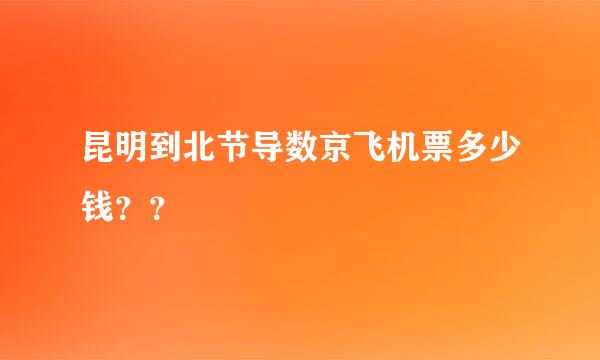 昆明到北节导数京飞机票多少钱？？